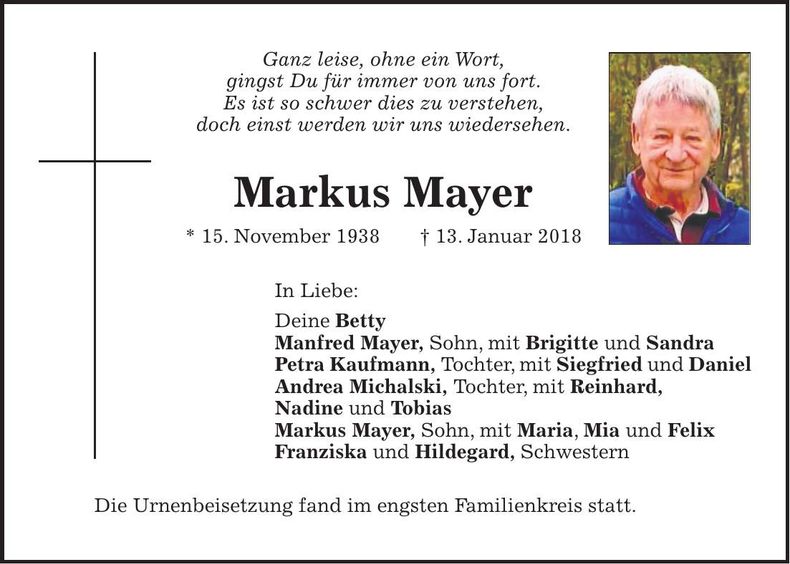 Ganz leise, ohne ein Wort,
gingst Du für immer von uns fort.
Es ist so schwer dies zu verstehen,
doch einst werden wir uns wiedersehen.

Markus Mayer

* 15. November 1938 † 13. Januar 2018

In Liebe:

Deine Betty
Manfred Mayer, Sohn, mit Brigitte und Sandra
Petra Kaufmann, Tochter, mit Siegfried und Daniel
Andrea Michalski, Tochter, mit Reinhard,
Nadine und Tobias
Markus Mayer, Sohn, mit Maria, Mia und Felix
Franziska und Hildegard, Schwestern

Die Urnenbeisetzung fand im engsten Familienkreis statt.